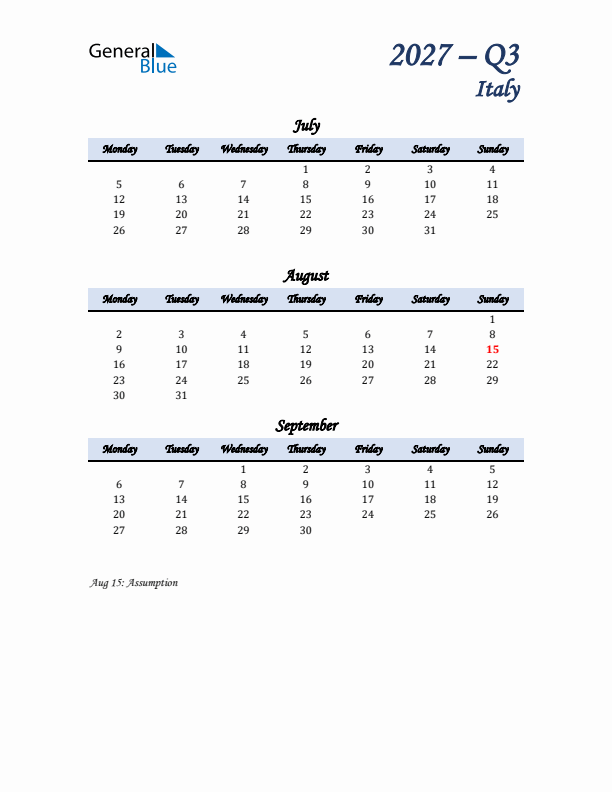 General Blue

2027 – Q3
Italy

July

| Monday | Tuesday | Wednesday | Thursday | Friday | Saturday | Sunday |
|---|---|---|---|---|---|---|
| | | | 1 | 2 | 3 | 4 |
| 5 | 6 | 7 | 8 | 9 | 10 | 11 |
| 12 | 13 | 14 | 15 | 16 | 17 | 18 |
| 19 | 20 | 21 | 22 | 23 | 24 | 25 |
| 26 | 27 | 28 | 29 | 30 | 31 | |

August

| Monday | Tuesday | Wednesday | Thursday | Friday | Saturday | Sunday |
|---|---|---|---|---|---|---|
| | | | | | | 1 |
| 2 | 3 | 4 | 5 | 6 | 7 | 8 |
| 9 | 10 | 11 | 12 | 13 | 14 | 15 |
| 16 | 17 | 18 | 19 | 20 | 21 | 22 |
| 23 | 24 | 25 | 26 | 27 | 28 | 29 |
| 30 | 31 | | | | | |

September

| Monday | Tuesday | Wednesday | Thursday | Friday | Saturday | Sunday |
|---|---|---|---|---|---|---|
| | | 1 | 2 | 3 | 4 | 5 |
| 6 | 7 | 8 | 9 | 10 | 11 | 12 |
| 13 | 14 | 15 | 16 | 17 | 18 | 19 |
| 20 | 21 | 22 | 23 | 24 | 25 | 26 |
| 27 | 28 | 29 | 30 | | | |

Aug 15: Assumption